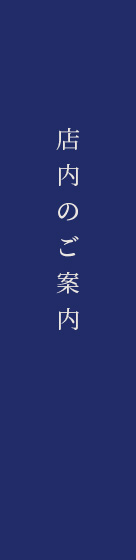 店内のご案内